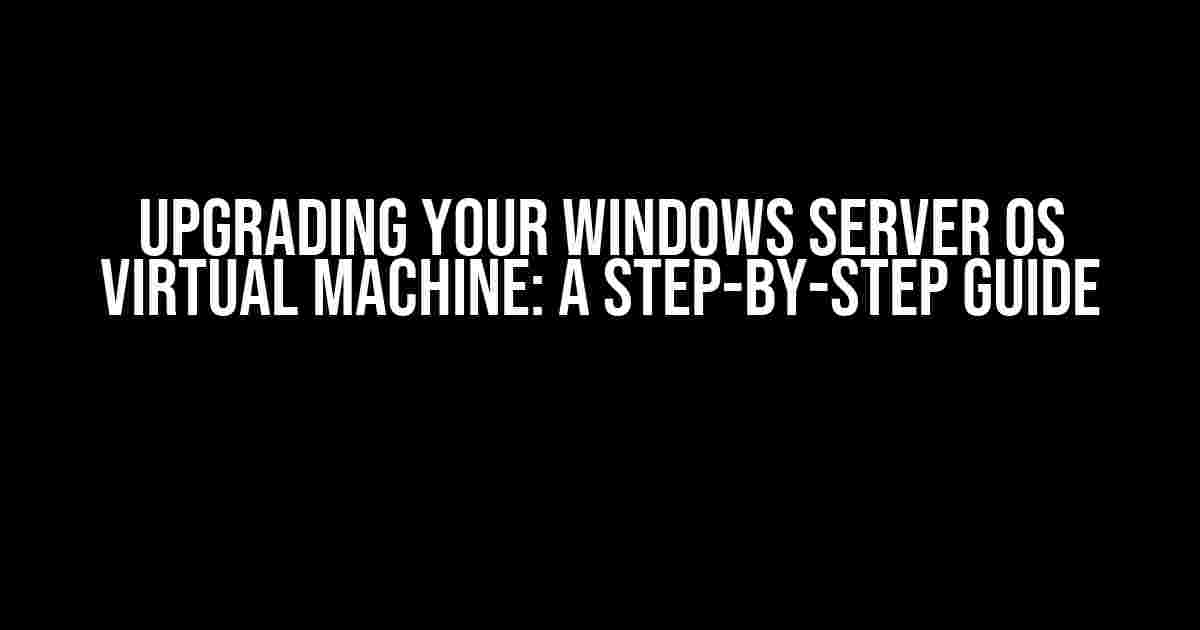 UPGRADING YOUR WINDOWS SERVER OS VIRTUAL MACHINE: A STEP-BY-STEP GUIDE